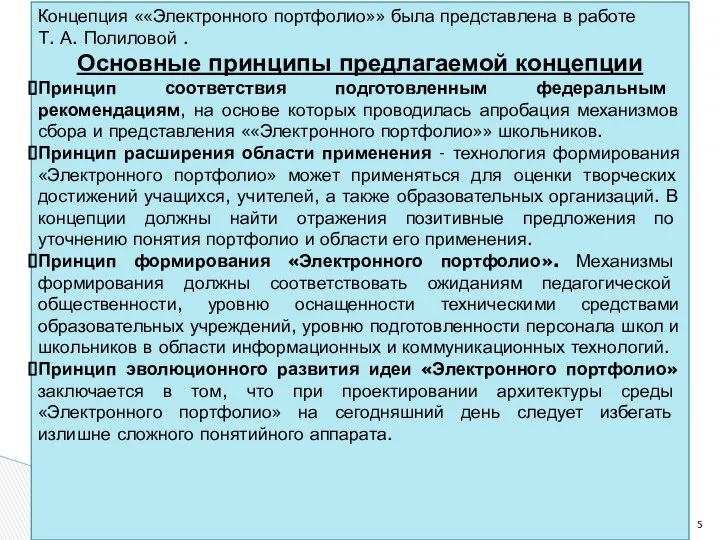 Концепция ««Электронного портфолио»» была представлена в работе Т. А. Полиловой .

Основные принципы предлагаемой концепции

Принцип соответствия подготовленным федеральным рекомендациям, на основе которых проводилась апробация механизмов сбора и представления ««Электронного портфолио»» школьников.

Принцип расширения области применения - технология формирования «Электронного портфолио» может применяться для оценки творческих достижений учащихся, учителей, а также образовательных организаций. В концепции должны найти отражения позитивные предложения по уточнению понятия портфолио и области его применения.

Принцип формирования «Электронного портфолио». Механизмы формирования должны соответствовать ожиданиям педагогической общественности, уровню оснащенности техническими средствами образовательных учреждений, уровню подготовленности персонала школ и школьников в области информационных и коммуникационных технологий.

Принцип эволюционного развития идеи «Электронного портфолио» заключается в том, что при проектировании архитектуры среды «Электронного портфолио» на сегодняшний день следует избегать излишне сложного понятийного аппарата.

5